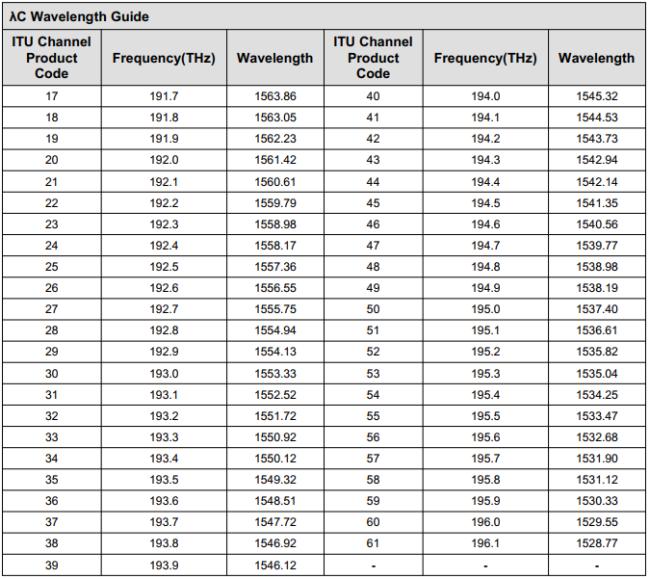 λC Wavelength Guide

| ITU Channel Product Code | Frequency(THz) | Wavelength | ITU Channel Product Code | Frequency(THz) | Wavelength |
|---|---|---|---|---|---|
| 17 | 191.7 | 1563.86 | 40 | 194.0 | 1545.32 |
| 18 | 191.8 | 1563.05 | 41 | 194.1 | 1544.53 |
| 19 | 191.9 | 1562.23 | 42 | 194.2 | 1543.73 |
| 20 | 192.0 | 1561.42 | 43 | 194.3 | 1542.94 |
| 21 | 192.1 | 1560.61 | 44 | 194.4 | 1542.14 |
| 22 | 192.2 | 1559.79 | 45 | 194.5 | 1541.35 |
| 23 | 192.3 | 1558.98 | 46 | 194.6 | 1540.56 |
| 24 | 192.4 | 1558.17 | 47 | 194.7 | 1539.77 |
| 25 | 192.5 | 1557.36 | 48 | 194.8 | 1538.98 |
| 26 | 192.6 | 1556.55 | 49 | 194.9 | 1538.19 |
| 27 | 192.7 | 1555.75 | 50 | 195.0 | 1537.40 |
| 28 | 192.8 | 1554.94 | 51 | 195.1 | 1536.61 |
| 29 | 192.9 | 1554.13 | 52 | 195.2 | 1535.82 |
| 30 | 193.0 | 1553.33 | 53 | 195.3 | 1535.04 |
| 31 | 193.1 | 1552.52 | 54 | 195.4 | 1534.25 |
| 32 | 193.2 | 1551.72 | 55 | 195.5 | 1533.47 |
| 33 | 193.3 | 1550.92 | 56 | 195.6 | 1532.68 |
| 34 | 193.4 | 1550.12 | 57 | 195.7 | 1531.90 |
| 35 | 193.5 | 1549.32 | 58 | 195.8 | 1531.12 |
| 36 | 193.6 | 1548.51 | 59 | 195.9 | 1530.33 |
| 37 | 193.7 | 1547.72 | 60 | 196.0 | 1529.55 |
| 38 | 193.8 | 1546.92 | 61 | 196.1 | 1528.77 |
| 39 | 193.9 | 1546.12 | - | - | - |